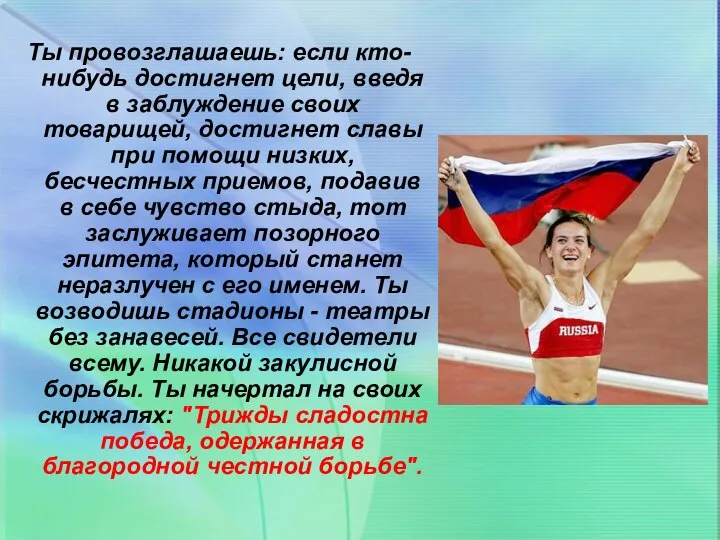 Ты провозглашаешь: если кто-нибудь достигнет цели, введя в заблуждение своих товарищей, достигнет славы при помощи низких, бесчестных приемов, подавив в себе чувство стыда, тот заслуживает позорного эпитета, который станет неразлучен с его именем. Ты возводишь стадионы - театры без занавесей. Все свидетели всему. Никакой закулисной борьбы. Ты начертал на своих скрижалях: "Трижды сладостна победа, одержанная в благородной честной борьбе".

RUSSIA